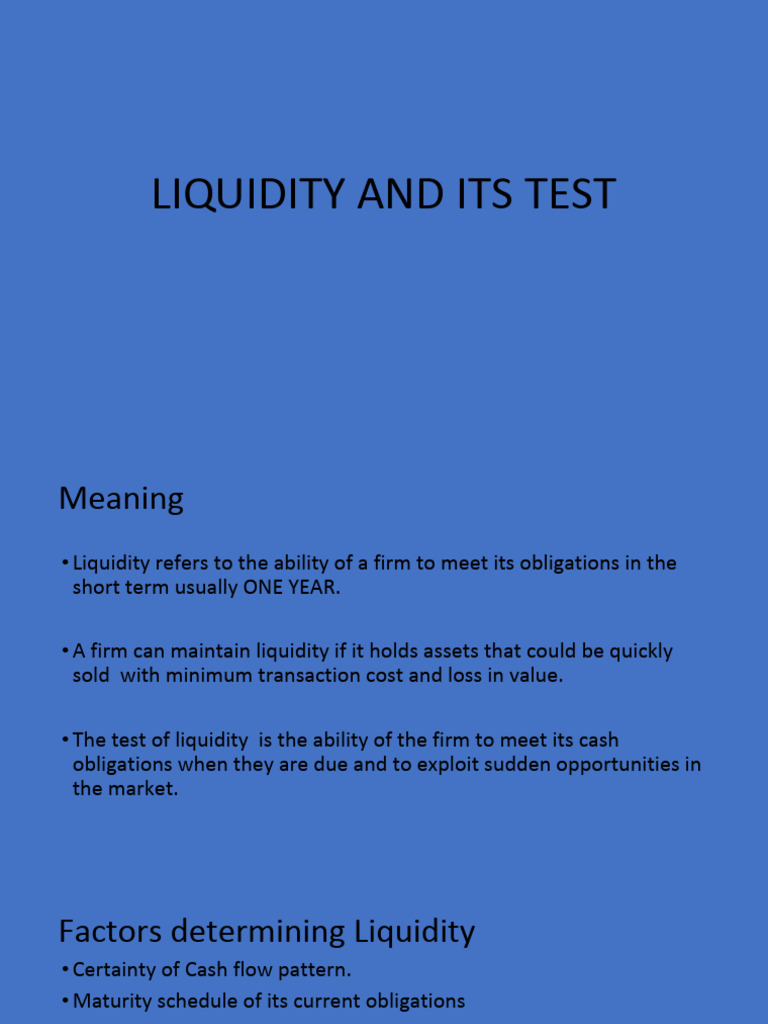 LIQUIDITY AND ITS TEST

Meaning

• Liquidity refers to the ability of a firm to meet its obligations in the short term usually ONE YEAR.

• A firm can maintain liquidity if it holds assets that could be quickly sold with minimum transaction cost and loss in value.

• The test of liquidity is the ability of the firm to meet its cash obligations when they are due and to exploit sudden opportunities in the market.

Factors determining Liquidity

• Certainty of Cash flow pattern.

• Maturity schedule of its current obligations